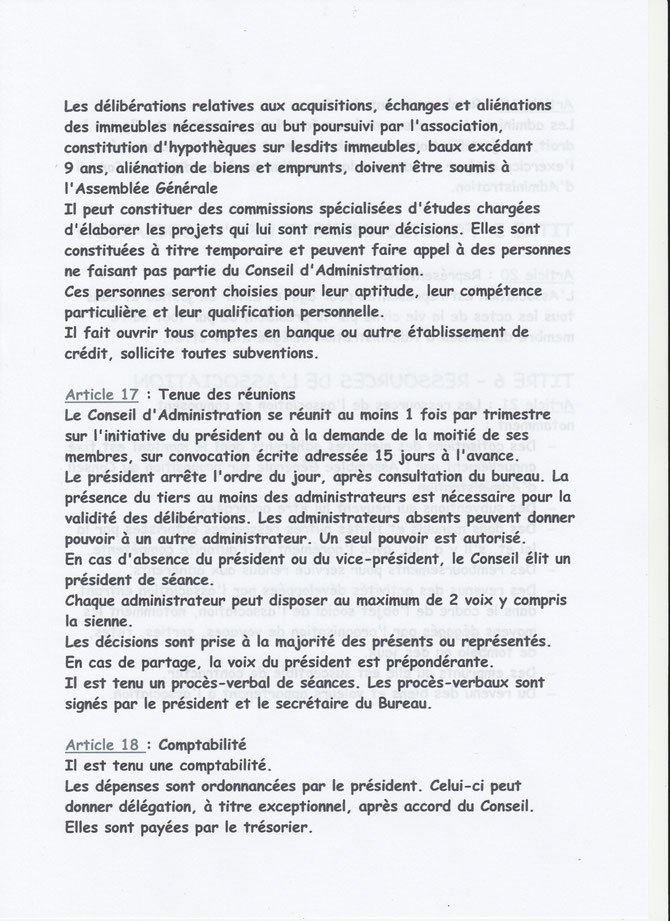 Les délibérations relatives aux acquisitions, échanges et aliénations des immeubles nécessaires au but poursuivi par l'association, constitution d'hypothèques sur lesdits immeubles, baux excédant 9 ans, aliénation de biens et emprunts, doivent être soumis à l'Assemblée Générale
Il peut constituer des commissions spécialisées d'études chargées d'élaborer les projets qui lui sont remis pour décisions. Elles sont constituées à titre temporaire et peuvent faire appel à des personnes ne faisant pas partie du Conseil d'Administration.
Ces personnes seront choisies pour leur aptitude, leur compétence particulière et leur qualification personnelle.
Il fait ouvrir tous comptes en banque ou autre établissement de crédit, sollicite toutes subventions.

Article 17 : Tenue des réunions
Le Conseil d'Administration se réunit au moins 1 fois par trimestre sur l'initiative du président ou à la demande de la moitié de ses membres, sur convocation écrite adressée 15 jours à l'avance.
Le président arrête l'ordre du jour, après consultation du bureau. La présence du tiers au moins des administrateurs est nécessaire pour la validité des délibérations. Les administrateurs absents peuvent donner pouvoir à un autre administrateur. Un seul pouvoir est autorisé.
En cas d'absence du président ou du vice-président, le Conseil élit un président de séance.
Chaque administrateur peut disposer au maximum de 2 voix y compris la sienne.
Les décisions sont prise à la majorité des présents ou représentés.
En cas de partage, la voix du président est prépondérante.
Il est tenu un procès-verbal de séances. Les procès-verbaux sont signés par le président et le secrétaire du Bureau.

Article 18 : Comptabilité
Il est tenu une comptabilité.
Les dépenses sont ordonnancées par le président. Celui-ci peut donner délégation, à titre exceptionnel, après accord du Conseil.
Elles sont payées par le trésorier.